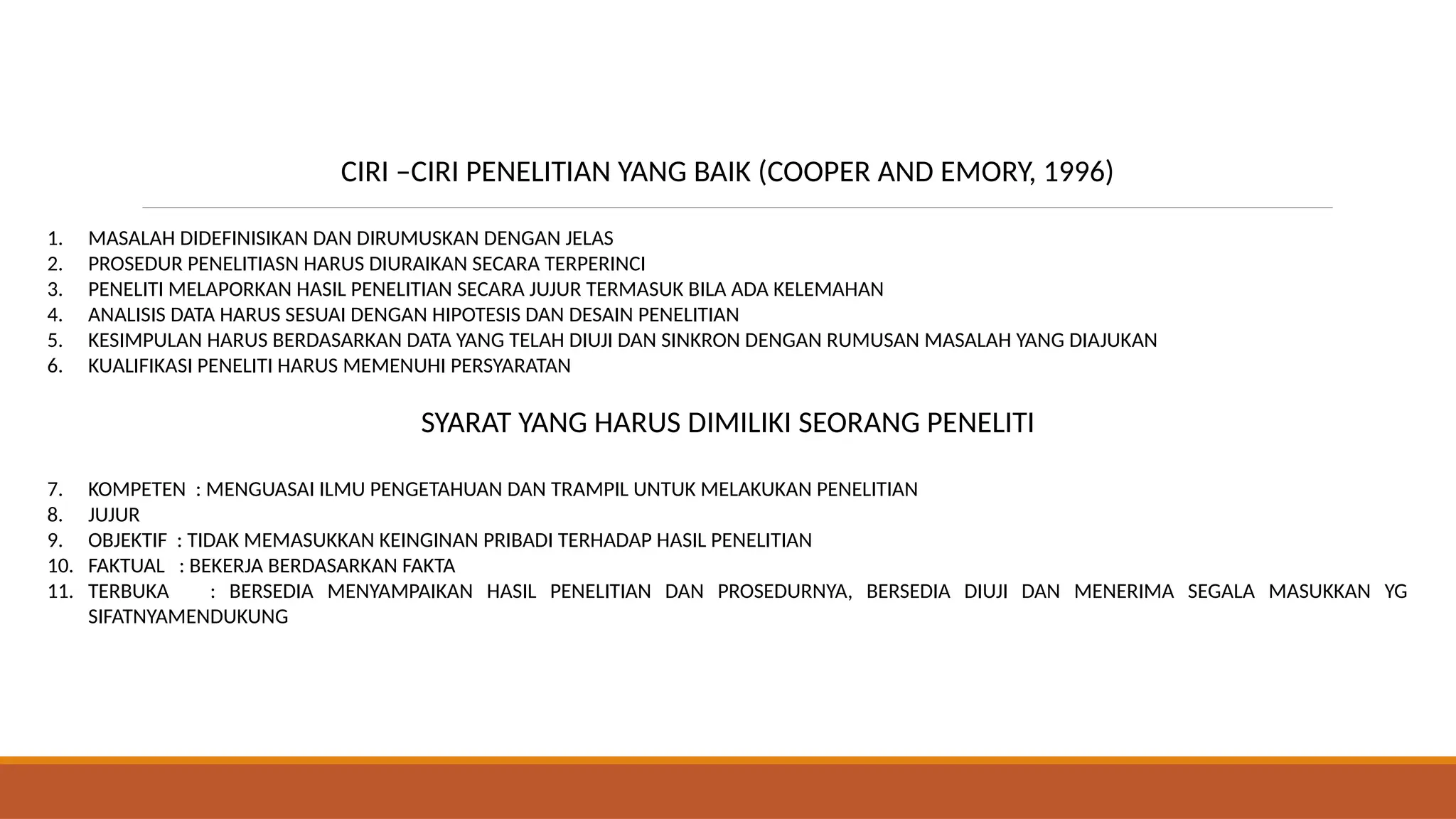 CIRI –CIRI PENELITIAN YANG BAIK (COOPER AND EMORY, 1996)

1. MASALAH DIDEFINISIKAN DAN DIRUMUSKAN DENGAN JELAS
2. PROSEDUR PENELITIASN HARUS DIURAIKAN SECARA TERPERINCI
3. PENELITI MELAPORKAN HASIL PENELITIAN SECARA JUJUR TERMASUK BILA ADA KELEMAHAN
4. ANALISIS DATA HARUS SESUAI DENGAN HIPOTESIS DAN DESAIN PENELITIAN
5. KESIMPULAN HARUS BERDASARKAN DATA YANG TELAH DIUJI DAN SINKRON DENGAN RUMUSAN MASALAH YANG DIAJUKAN
6. KUALIFIKASI PENELITI HARUS MEMENUHI PERSYARATAN

SYARAT YANG HARUS DIMILIKI SEORANG PENELITI

7. KOMPETEN : MENGUASAI ILMU PENGETAHUAN DAN TRAMPIL UNTUK MELAKUKAN PENELITIAN
8. JUJUR
9. OBJEKTIF : TIDAK MEMASUKKAN KEINGINAN PRIBADI TERHADAP HASIL PENELITIAN
10. FAKTUAL : BEKERJA BERDASARKAN FAKTA
11. TERBUKA : BERSEDIA MENYAMPAIKAN HASIL PENELITIAN DAN PROSEDURNYA, BERSEDIA DIUJI DAN MENERIMA SEGALA MASUKKAN YG SIFATNYAMENDUKUNG